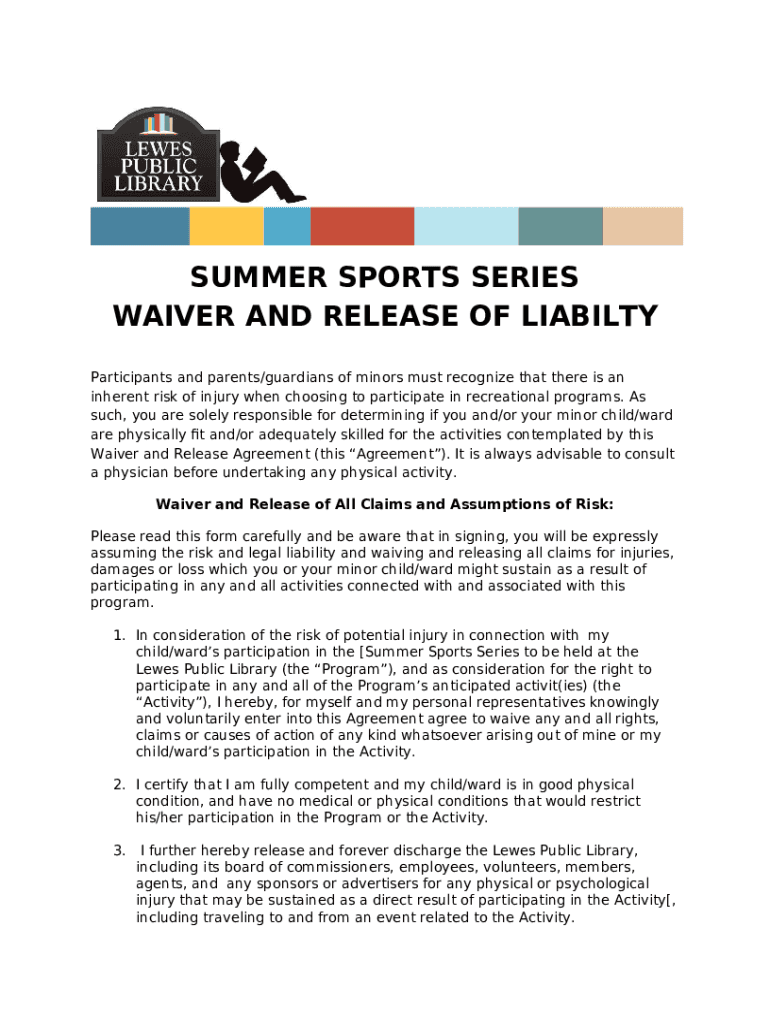 LEWES PUBLIC LIBRARY

SUMMER SPORTS SERIES
WAIVER AND RELEASE OF LIABILTY

Participants and parents/guardians of minors must recognize that there is an inherent risk of injury when choosing to participate in recreational programs. As such, you are solely responsible for determining if you and/or your minor child/ward are physically fit and/or adequately skilled for the activities contemplated by this Waiver and Release Agreement (this “Agreement”). It is always advisable to consult a physician before undertaking any physical activity.

Waiver and Release of All Claims and Assumptions of Risk:

Please read this form carefully and be aware that in signing, you will be expressly assuming the risk and legal liability and waiving and releasing all claims for injuries, damages or loss which you or your minor child/ward might sustain as a result of participating in any and all activities connected with and associated with this program.

1. In consideration of the risk of potential injury in connection with my child/ward’s participation in the [Summer Sports Series to be held at the Lewes Public Library (the “Program”), and as consideration for the right to participate in any and all of the Program’s anticipated activit(ies) (the “Activity”), I hereby, for myself and my personal representatives knowingly and voluntarily enter into this Agreement agree to waive any and all rights, claims or causes of action of any kind whatsoever arising out of mine or my child/ward’s participation in the Activity.

2. I certify that I am fully competent and my child/ward is in good physical condition, and have no medical or physical conditions that would restrict his/her participation in the Program or the Activity.

3. I further hereby release and forever discharge the Lewes Public Library, including its board of commissioners, employees, volunteers, members, agents, and any sponsors or advertisers for any physical or psychological injury that may be sustained as a direct result of participating in the Activity[, including traveling to and from an event related to the Activity.